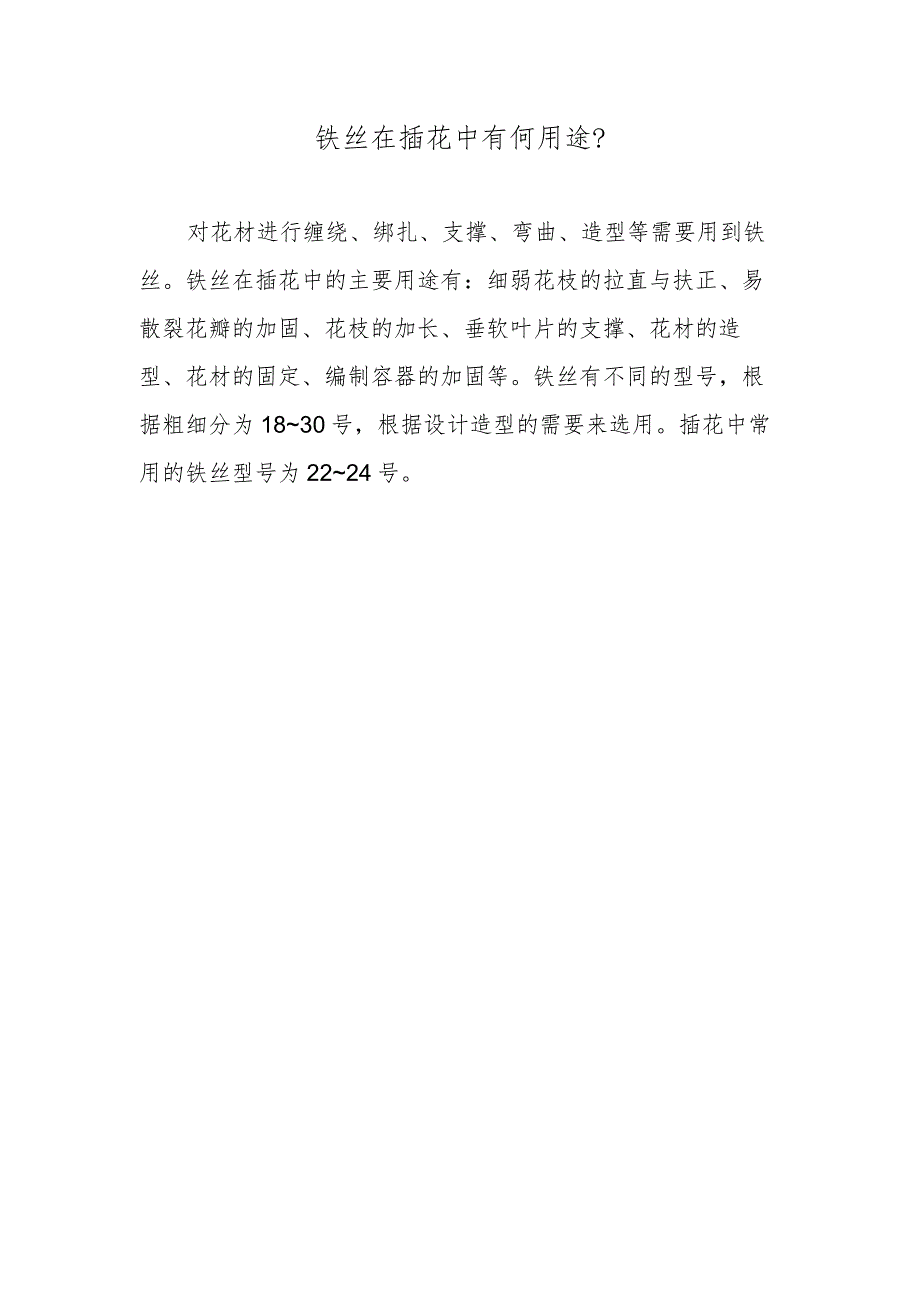 铁丝在插花中有何用途?

对花材进行缠绕、绑扎、支撑、弯曲、造型等需要用到铁丝。铁丝在插花中的主要用途有：细弱花枝的拉直与扶正、易散裂花瓣的加固、花枝的加长、垂软叶片的支撑、花材的造型、花材的固定、编制容器的加固等。铁丝有不同的型号，根据粗细分为18~30号，根据设计造型的需要来选用。插花中常用的铁丝型号为22~24号。